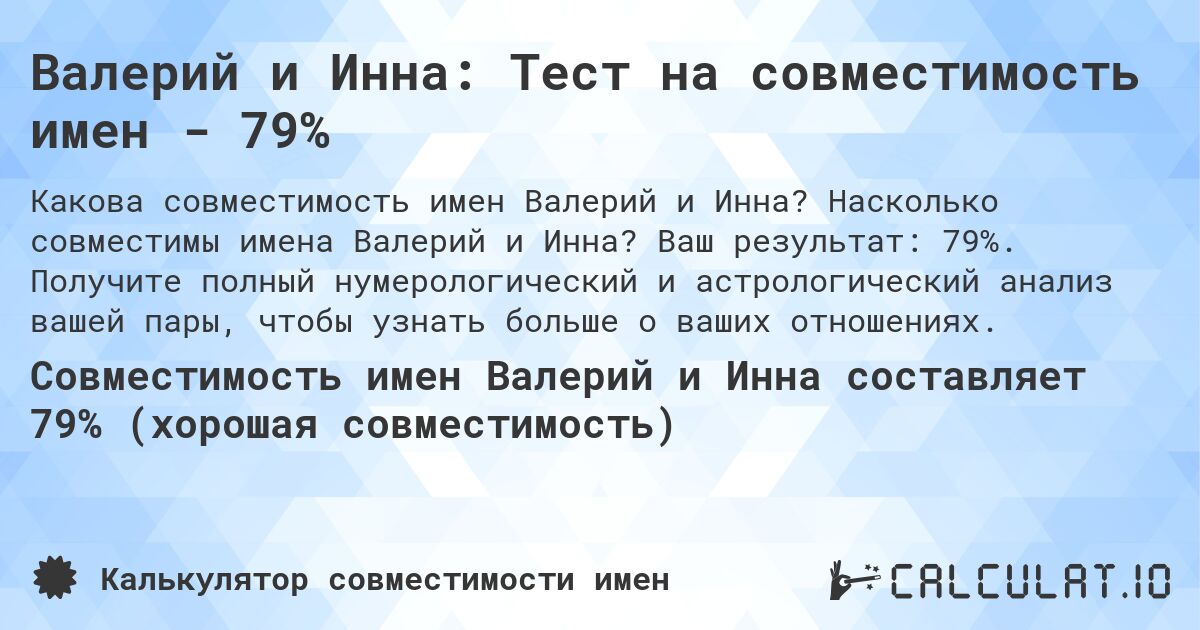 Валерий и Инна: Тест на совместимость имен - 79%

Какова совместимость имен Валерий и Инна? Насколько совместимы имена Валерий и Инна? Ваш результат: 79%. Получите полный нумерологический и астрологический анализ вашей пары, чтобы узнать больше о ваших отношениях.

Совместимость имен Валерий и Инна составляет 79% (хорошая совместимость)

Калькулятор совместимости имен

CALCULAT.IO